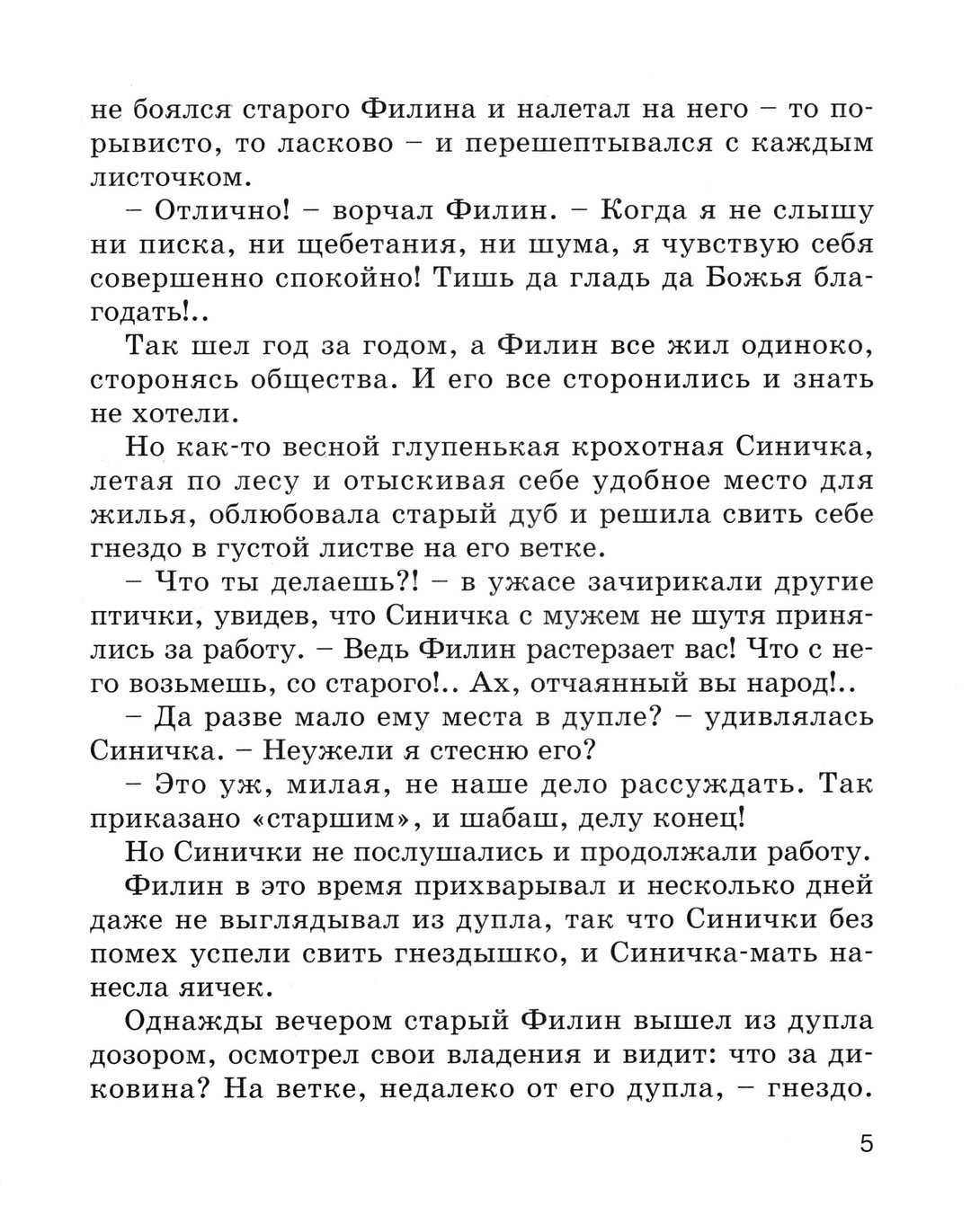 не боялся старого Филина и налетал на него – то порывисто, то ласково – и перешептывался с каждым листочком.

– Отлично! – ворчал Филин. – Когда я не слышу ни писка, ни щебетания, ни шума, я чувствую себя совершенно спокойно! Тишь да гладь да Божья благодать!..

Так шел год за годом, а Филин все жил одиноко, сторонясь общества. И его все сторонились и знать не хотели.

Но как-то весной глупенькая крохотная Синичка, летая по лесу и отыскивая себе удобное место для жилья, облюбовала старый дуб и решила свить себе гнездо в густой листве на его ветке.

– Что ты делаешь?! – в ужасе зачирикали другие птички, увидев, что Синичка с мужем не шутя принялись за работу. – Ведь Филин растерзает вас! Что с него возьмешь, со старого!.. Ах, отчаянный вы народ!..

– Да разве мало ему места в дупле? – удивлялась Синичка. – Неужели я стесню его?

– Это уж, милая, не наше дело рассуждать. Так приказано «старшим», и шабаш, делу конец!

Но Синички не послушались и продолжали работу.

Филин в это время прихварывал и несколько дней даже не выглядывал из дупла, так что Синички без помех успели свить гнездышко, и Синичка-мать нанесла яичек.

Однажды вечером старый Филин вышел из дупла дозором, осмотрел свои владения и видит: что за диковина? На ветке, недалеко от его дупла, – гнездо.

5